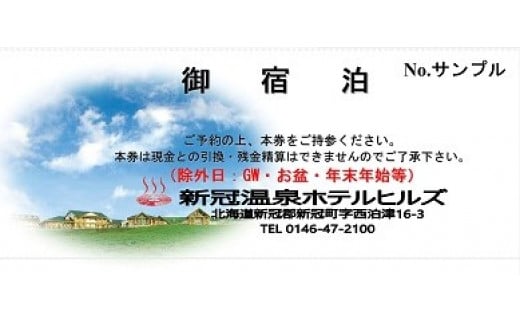 御 宿 泊

No.サンプル

ご予約の上、本券をご持参ください。
本券は現金との引換・残金精算はできませんのでご了承下さい。
（除外日：GW・お盆・年末年始等）

新冠温泉ホテルヒルズ
北海道新冠郡新冠町字西泊津16-3
TEL 0146-47-2100